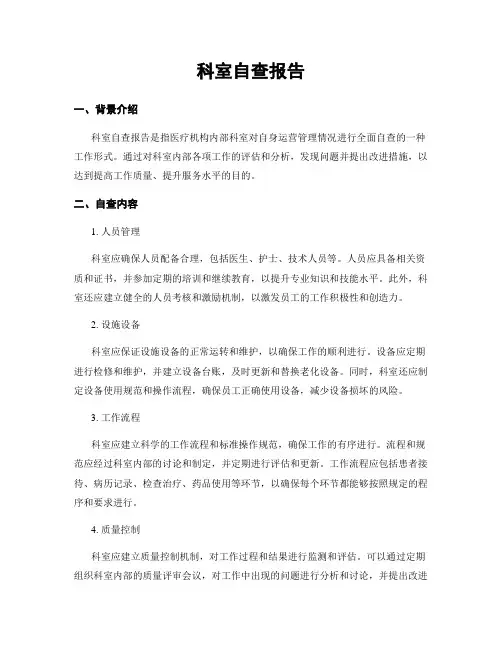 科室自查报告

一、背景介绍

科室自查报告是指医疗机构内部科室对自身运营管理情况进行全面自查的一种工作形式。通过对科室内部各项工作的评估和分析，发现问题并提出改进措施，以达到提高工作质量、提升服务水平的目的。

二、自查内容

1. 人员管理

科室应确保人员配备合理，包括医生、护士、技术人员等。人员应具备相关资质和证书，并参加定期的培训和继续教育，以提升专业知识和技能水平。此外，科室还应建立健全的人员考核和激励机制，以激发员工的工作积极性和创造力。

2. 设施设备

科室应保证设施设备的正常运转和维护，以确保工作的顺利进行。设备应定期进行检修和维护，并建立设备台账，及时更新和替换老化设备。同时，科室还应制定设备使用规范和操作流程，确保员工正确使用设备，减少设备损坏的风险。

3. 工作流程

科室应建立科学的工作流程和标准操作规范，确保工作的有序进行。流程和规范应经过科室内部的讨论和制定，并定期进行评估和更新。工作流程应包括患者接待、病历记录、检查治疗、药品使用等环节，以确保每个环节都能够按照规定的程序和要求进行。

4. 质量控制

科室应建立质量控制机制，对工作过程和结果进行监测和评估。可以通过定期组织科室内部的质量评审会议，对工作中出现的问题进行分析和讨论，并提出改进